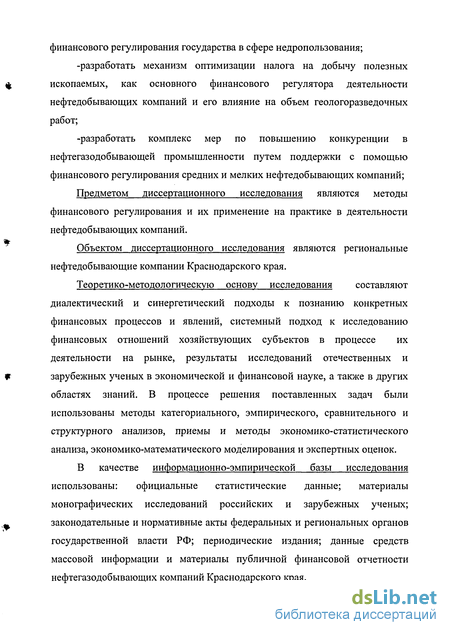 финансового регулирования государства в сфере недропользования;

-разработать механизм оптимизации налога на добычу полезных ископаемых, как основного финансового регулятора деятельности нефтедобывающих компаний и его влияние на объем геологоразведочных работ;

-разработать комплекс мер по повышению конкуренции в нефтегазодобывающей промышленности путем поддержки с помощью финансового регулирования средних и мелких нефтедобывающих компаний;

Предметом диссертационного исследования являются методы финансового регулирования и их применение на практике в деятельности нефтедобывающих компаний.

Объектом диссертационного исследования являются региональные нефтедобывающие компании Краснодарского края.

Теоретико-методологическую основу исследования составляют диалектический и синергетический подходы к познанию конкретных финансовых процессов и явлений, системный подход к исследованию финансовых отношений хозяйствующих субъектов в процессе их деятельности на рынке, результаты исследований отечественных и зарубежных ученых в экономической и финансовой науке, а также в других областях знаний. В процессе решения поставленных задач были использованы методы категориального, эмпирического, сравнительного и структурного анализов, приемы и методы экономико-статистического анализа, экономико-математического моделирования и экспертных оценок.

В качестве информационно-эмпирической базы исследования использованы: официальные статистические данные; материалы монографических исследований российских и зарубежных ученых; законодательные и нормативные акты федеральных и региональных органов государственной власти РФ; периодические издания; данные средств массовой информации и материалы публичной финансовой отчетности нефтегазодобывающих компаний Краснодарского края.

dsLib.net
библиотека диссертаций